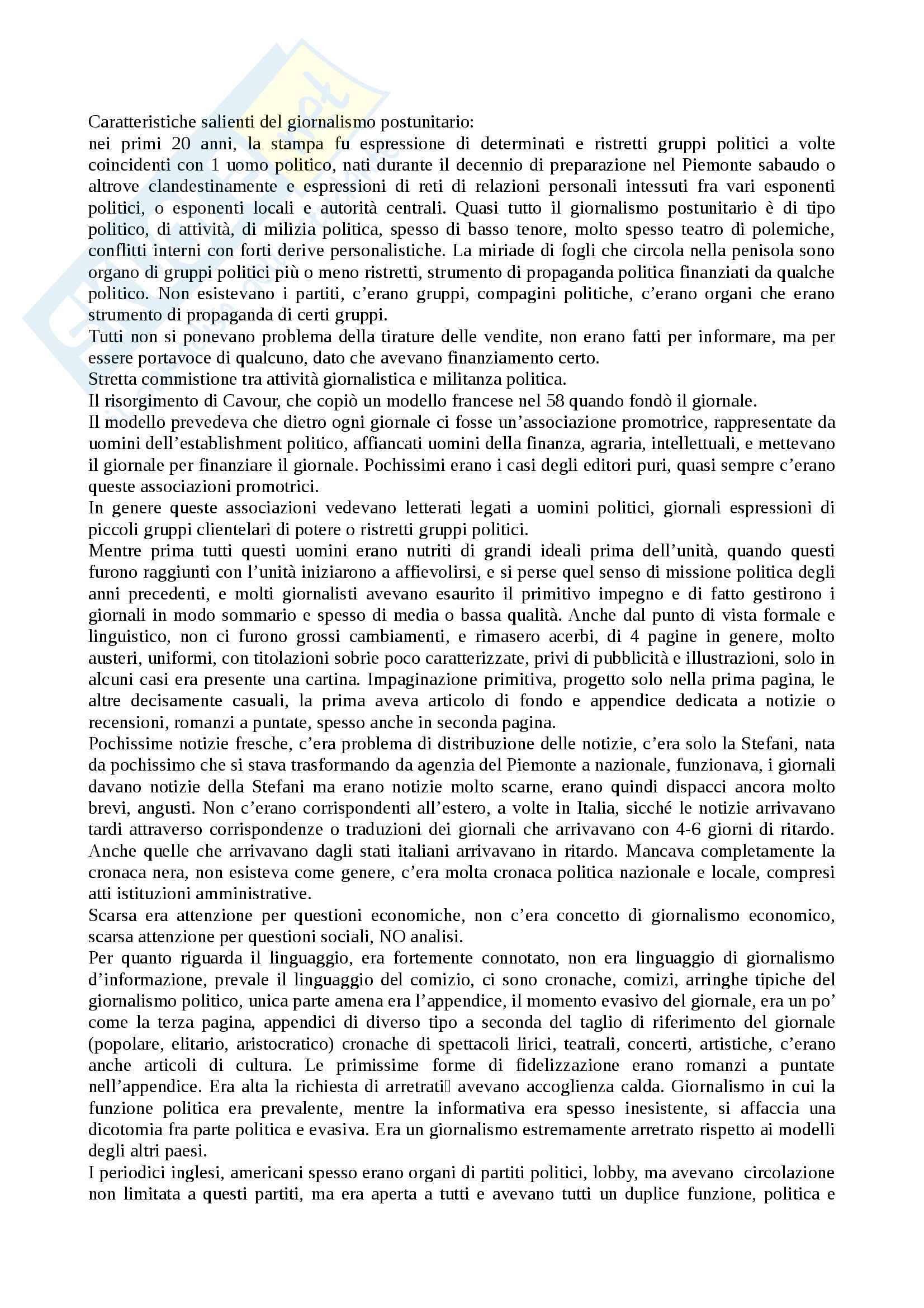 Caratteristiche salienti del giornalismo postunitario:
nei primi 20 anni, la stampa fu espressione di determinati e ristretti gruppi politici a volte coincidenti con 1 uomo politico, nati durante il decennio di preparazione nel Piemonte sabaudo o altrove clandestinamente e espressioni di reti di relazioni personali intessuti fra vari esponenti politici, o esponenti locali e autorità centrali. Quasi tutto il giornalismo postunitario è di tipo politico, di attività, di milizia politica, spesso di basso tenore, molto spesso teatro di polemiche, conflitti interni con forti derive personalistiche. La miriade di fogli che circola nella penisola sono organo di gruppi politici più o meno ristretti, strumento di propaganda politica finanziati da qualche politico. Non esistevano i partiti, c'erano gruppi, compagini politiche, c'erano organi che erano strumento di propaganda di certi gruppi.
Tutti non si ponevano problema della tirature delle vendite, non erano fatti per informare, ma per essere portavoce di qualcuno, dato che avevano finanziamento certo.
Stretta commistione tra attività giornalistica e militanza politica.
Il risorgimento di Cavour, che copiò un modello francese nel 58 quando fondò il giornale.
Il modello prevedeva che dietro ogni giornale ci fosse un'associazione promotrice, rappresentate da uomini dell'establishment politico, affiancati uomini della finanza, agraria, intellettuali, e mettevano il giornale per finanziare il giornale. Pochissimi erano i casi degli editori puri, quasi sempre c'erano queste associazioni promotrici.
In genere queste associazioni vedevano letterati legati a uomini politici, giornali espressioni di piccoli gruppi clientelari di potere o ristretti gruppi politici.
Mentre prima tutti questi uomini erano nutriti di grandi ideali prima dell'unità, quando questi furono raggiunti con l'unità iniziarono a affievolirsi, e si perse quel senso di missione politica degli anni precedenti, e molti giornalisti avevano esaurito il primitivo impegno e di fatto gestirono i giornali in modo sommario e spesso di media o bassa qualità. Anche dal punto di vista formale e linguistico, non ci furono grossi cambiamenti, e rimasero acerbi, di 4 pagine in genere, molto austeri, uniformi, con titolazioni sobrie poco caratterizzate, privi di pubblicità e illustrazioni, solo in alcuni casi era presente una cartina. Impaginazione primitiva, progetto solo nella prima pagina, le altre decisamente casuali, la prima aveva articolo di fondo e appendice dedicata a notizie o recensioni, romanzi a puntate, spesso anche in seconda pagina.
Pochissime notizie fresche, c'era problema di distribuzione delle notizie, c'era solo la Stefani, nata da pochissimo che si stava trasformando da agenzia del Piemonte a nazionale, funzionava, i giornali davano notizie della Stefani ma erano notizie molto scarne, erano quindi dispacci ancora molto brevi, angusti. Non c'erano corrispondenti all'estero, a volte in Italia, sicché le notizie arrivavano tardi attraverso corrispondenze o traduzioni dei giornali che arrivavano con 4-6 giorni di ritardo. Anche quelle che arrivavano dagli stati italiani arrivavano in ritardo. Mancava completamente la cronaca nera, non esisteva come genere, c'era molta cronaca politica nazionale e locale, compresi atti istituzioni amministrative.
Scarsa era attenzione per questioni economiche, non c'era concetto di giornalismo economico, scarsa attenzione per questioni sociali, NO analisi.
Per quanto riguarda il linguaggio, era fortemente connotato, non era linguaggio di giornalismo d'informazione, prevale il linguaggio del comizio, ci sono cronache, comizi, arringhe tipiche del giornalismo politico, unica parte amena era l'appendice, il momento evasivo del giornale, era un po' come la terza pagina, appendici di diverso tipo a seconda del taglio di riferimento del giornale (popolare, elitario, aristocratico) cronache di spettacoli lirici, teatrali, concerti, artistiche, c'erano anche articoli di cultura. Le primissime forme di fidelizzazione erano romanzi a puntate nell'appendice. Era alta la richiesta di arretrati avevano accoglienza calda. Giornalismo in cui la funzione politica era prevalente, mentre la informativa era spesso inesistente, si affaccia una dicotomia fra parte politica e evasiva. Era un giornalismo estremamente arretrato rispetto ai modelli degli altri paesi.
I periodici inglesi, americani spesso erano organi di partiti politici, lobby, ma avevano circolazione non limitata a questi partiti, ma era aperta a tutti e avevano tutti un duplice funzione, politica e